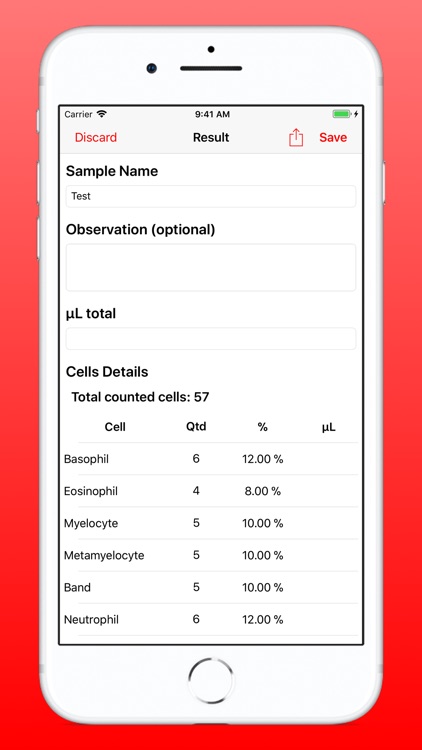 Carrier 9:41 AM

Discard Result Save

Sample Name

Test

Observation (optional)

µL total

Cells Details

Total counted cells: 57

| Cell | Qtd | % | µL |
|---|---|---|---|
| Basophil | 6 | 12.00 % | |
| Eosinophil | 4 | 8.00 % | |
| Myelocyte | 5 | 10.00 % | |
| Metamyelocyte | 5 | 10.00 % | |
| Band | 5 | 10.00 % | |
| Neutrophil | 6 | 12.00 % | |